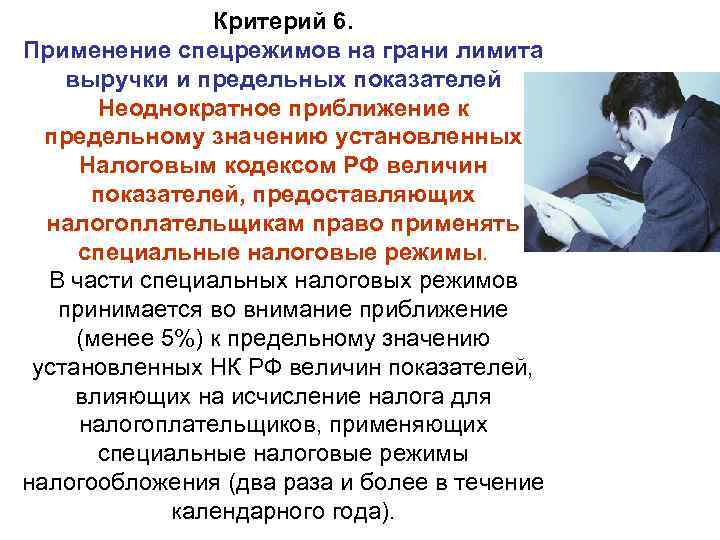 Критерий 6.
Применение спецрежимов на грани лимита выручки и предельных показателей
Неоднократное приближение к предельному значению установленных Налоговым кодексом РФ величин показателей, предоставляющих налогоплательщикам право применять специальные налоговые режимы.
В части специальных налоговых режимов принимается во внимание приближение (менее 5%) к предельному значению установленных НК РФ величин показателей, влияющих на исчисление налога для налогоплательщиков, применяющих специальные налоговые режимы налогообложения (два раза и более в течение календарного года).